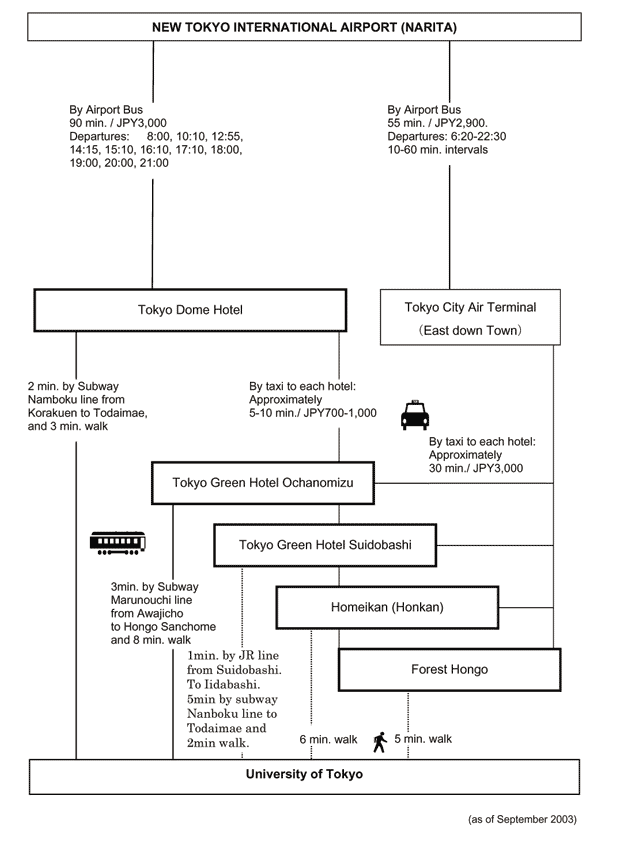 NEW TOKYO INTERNATIONAL AIRPORT (NARITA)

By Airport Bus
90 min. / JPY3,000
Departures: 8:00, 10:10, 12:55, 14:15, 15:10, 16:10, 17:10, 18:00, 19:00, 20:00, 21:00

By Airport Bus
55 min. / JPY2,900.
Departures: 6:20-22:30
10-60 min. intervals

Tokyo Dome Hotel

Tokyo City Air Terminal
(East down Town)

2 min. by Subway Namboku line from Korakuen to Todaimae, and 3 min. walk

By taxi to each hotel: Approximately 5-10 min./ JPY700-1,000

By taxi to each hotel: Approximately 30 min./ JPY3,000

Tokyo Green Hotel Ochanomizu

Tokyo Green Hotel Suidobashi

3min. by Subway Marunouchi line from Awajicho to Hongo Sanchome and 8 min. walk

Homeikan (Honkan)

1min. by JR line from Suidobashi. To Iidabashi. 5min by subway Nanboku line to Todaimae and 2min walk.

Forest Hongo

6 min. walk

5 min. walk

University of Tokyo

(as of September 2003)